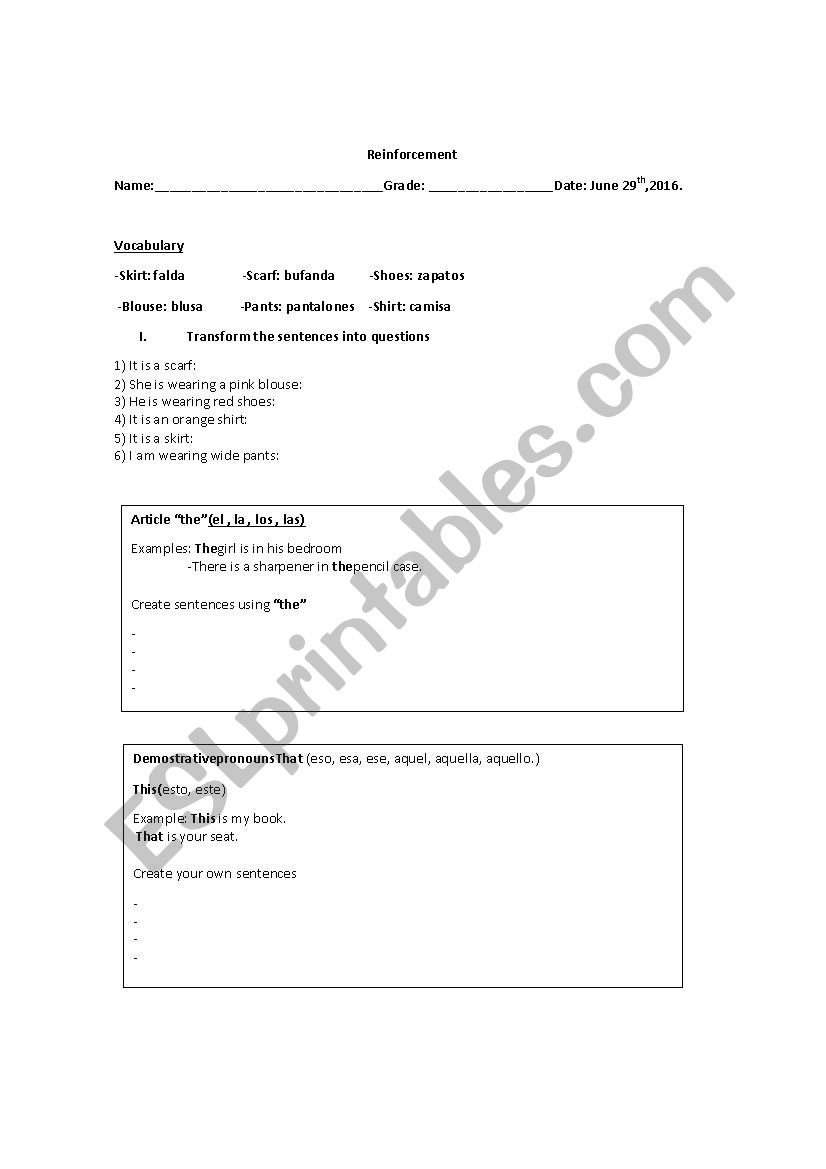 Reinforcement

Name:______________________________Grade: ________________Date: June 29$^{th}$,2016.

Vocabulary

-Skirt: falda -Scarf: bufanda -Shoes: zapatos

-Blouse: blusa -Pants: pantalones -Shirt: camisa

I. Transform the sentences into questions

1) It is a scarf:
2) She is wearing a pink blouse:
3) He is wearing red shoes:
4) It is an orange shirt:
5) It is a skirt:
6) I am wearing wide pants:

Article "the"(el , la , los , las)

Examples: Thegirl is in his bedroom
-There is a sharpener in thepencil case.

Create sentences using "the"

-
-
-
-

DemostrativepronounsThat (eso, esa, ese, aquel, aquella, aquello.)

This(esto, este)

Example: This is my book.
That is your seat.

Create your own sentences

-
-
-
-

ESLprintables.com